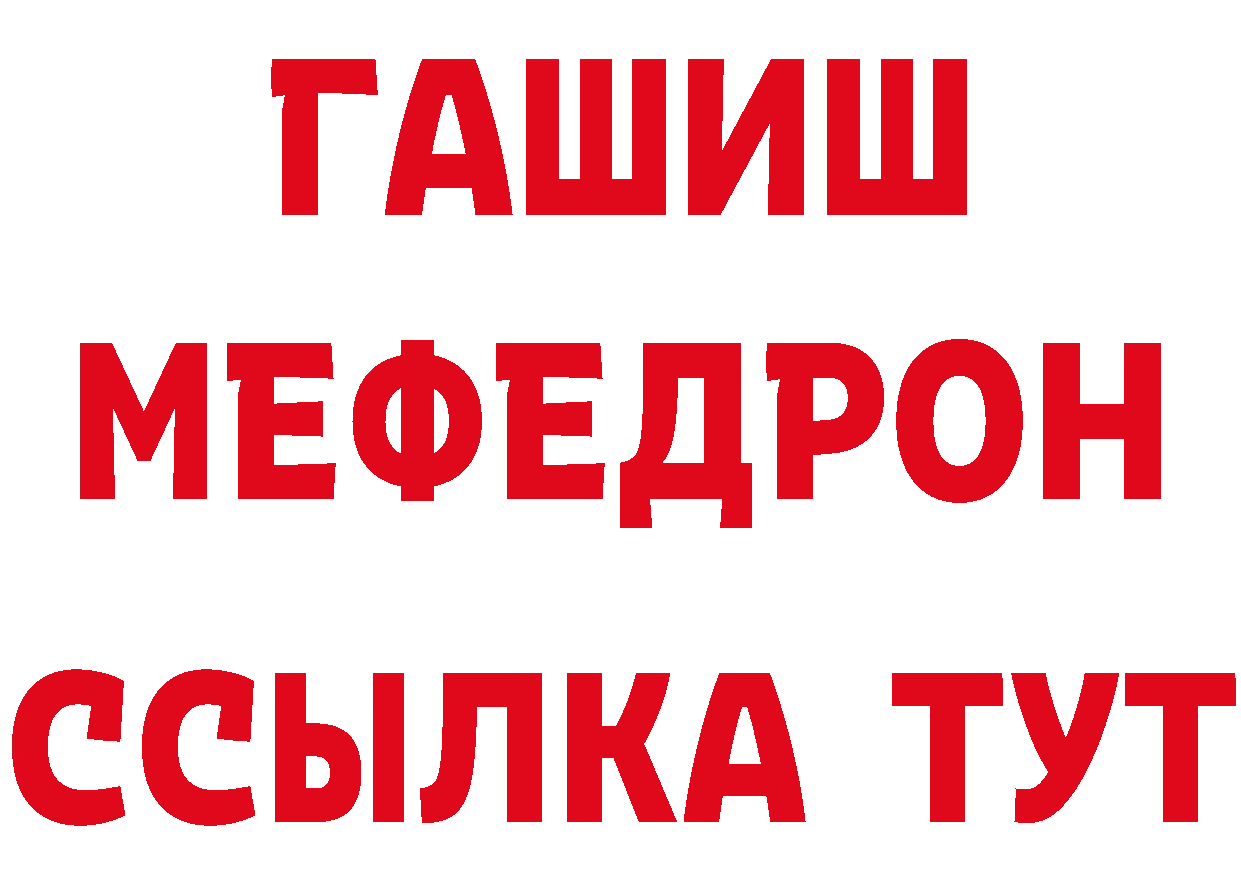 ГАШИШ
МЕФЕДРОН
ССЫЛКА ТУТ